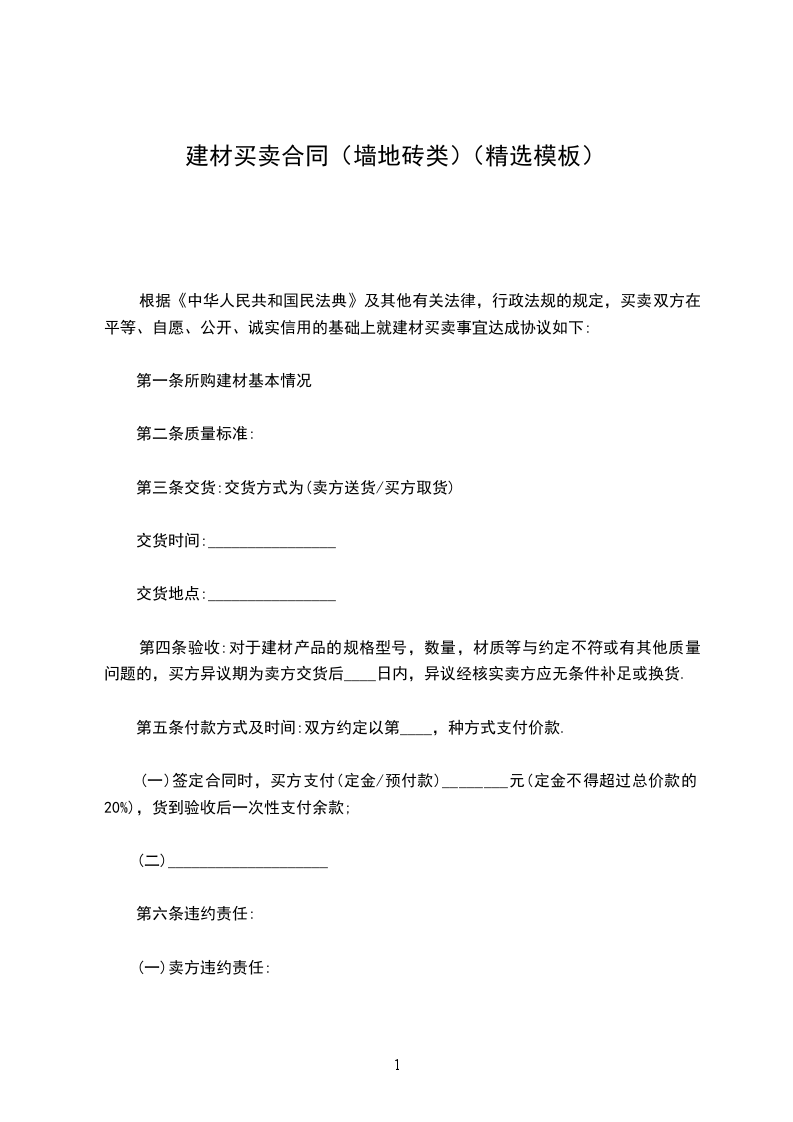 建材买卖合同（墙地砖类）（精选模板）

根据《中华人民共和国民法典》及其他有关法律，行政法规的规定，买卖双方在平等、自愿、公开、诚实信用的基础上就建材买卖事宜达成协议如下:

第一条所购建材基本情况

第二条质量标准:

第三条交货:交货方式为(卖方送货/买方取货)

交货时间:________________

交货地点:________________

第四条验收:对于建材产品的规格型号，数量，材质等与约定不符或有其他质量问题的，买方异议期为卖方交货后____日内，异议经核实卖方应无条件补足或换货.

第五条付款方式及时间:双方约定以第____，种方式支付价款.

(一)签定合同时，买方支付(定金/预付款)________元(定金不得超过总价款的20%)，货到验收后一次性支付余款;

(二)____________________

第六条违约责任:

(一)卖方违约责任:

1